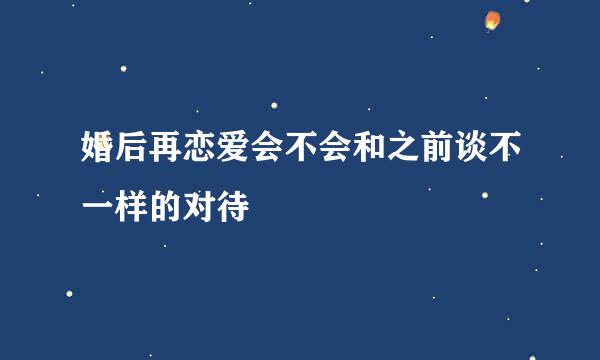 婚后再恋爱会不会和之前谈不一样的对待